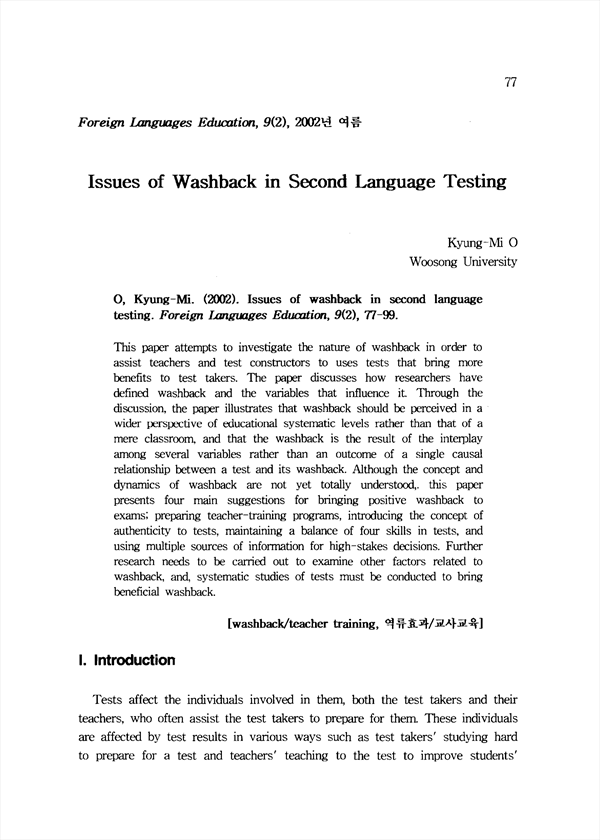 77

Foreign Languages Education, 9(2), 2002년 여름

Issues of Washback in Second Language Testing

Kyung-Mi O
Woosong University

O, Kyung-Mi. (2002). Issues of washback in second language testing. Foreign Languages Education, 9(2), 77-99.

This paper attempts to investigate the nature of washback in order to assist teachers and test constructors to uses tests that bring more benefits to test takers. The paper discusses how researchers have defined washback and the variables that influence it. Through the discussion, the paper illustrates that washback should be perceived in a wider perspective of educational systematic levels rather than that of a mere classroom, and that the washback is the result of the interplay among several variables rather than an outcome of a single causal relationship between a test and its washback. Although the concept and dynamics of washback are not yet totally understood,. this paper presents four main suggestions for bringing positive washback to exams; preparing teacher-training programs, introducing the concept of authenticity to tests, maintaining a balance of four skills in tests, and using multiple sources of information for high-stakes decisions. Further research needs to be carried out to examine other factors related to washback, and, systematic studies of tests must be conducted to bring beneficial washback.

[washback/teacher training, 역류효과/교사교육]

I. Introduction

Tests affect the individuals involved in them, both the test takers and their teachers, who often assist the test takers to prepare for them. These individuals are affected by test results in various ways such as test takers' studying hard to prepare for a test and teachers' teaching to the test to improve students'